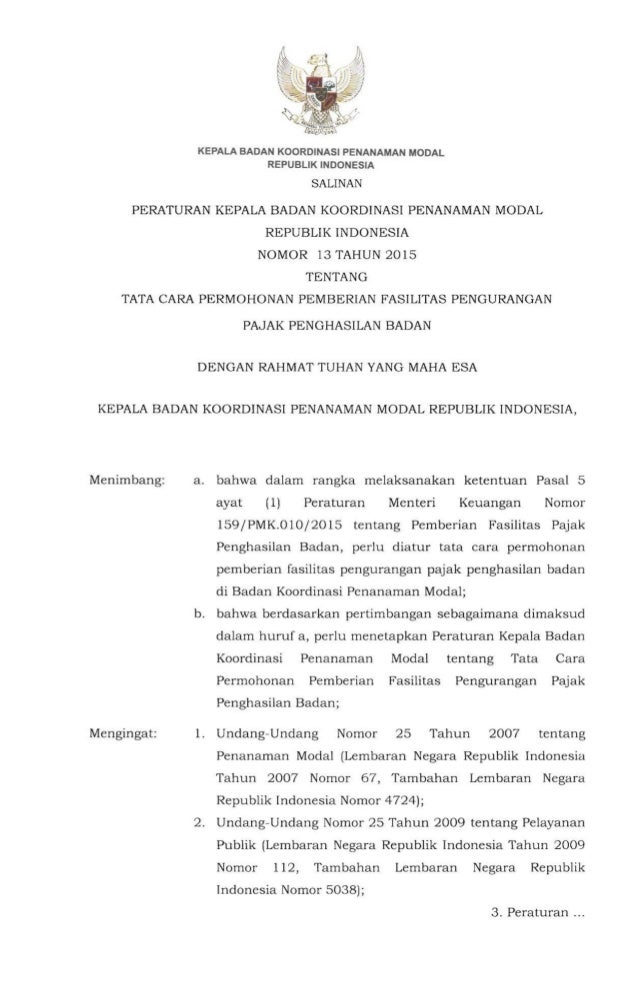 KEPALA BADAN KOORDINASI PENANAMAN MODAL
REPUBLIK INDONESIA

SALINAN

PERATURAN KEPALA BADAN KOORDINASI PENANAMAN MODAL
REPUBLIK INDONESIA
NOMOR 13 TAHUN 2015
TENTANG
TATA CARA PERMOHONAN PEMBERIAN FASILITAS PENGURANGAN
PAJAK PENGHASILAN BADAN

DENGAN RAHMAT TUHAN YANG MAHA ESA

KEPALA BADAN KOORDINASI PENANAMAN MODAL REPUBLIK INDONESIA,

Menimbang: a. bahwa dalam rangka melaksanakan ketentuan Pasal 5 ayat (1) Peraturan Menteri Keuangan Nomor 159/PMK.010/2015 tentang Pemberian Fasilitas Pajak Penghasilan Badan, perlu diatur tata cara permohonan pemberian fasilitas pengurangan pajak penghasilan badan di Badan Koordinasi Penanaman Modal;

b. bahwa berdasarkan pertimbangan sebagaimana dimaksud dalam huruf a, perlu menetapkan Peraturan Kepala Badan Koordinasi Penanaman Modal tentang Tata Cara Permohonan Pemberian Fasilitas Pengurangan Pajak Penghasilan Badan;

Mengingat: 1. Undang-Undang Nomor 25 Tahun 2007 tentang Penanaman Modal (Lembaran Negara Republik Indonesia Tahun 2007 Nomor 67, Tambahan Lembaran Negara Republik Indonesia Nomor 4724);

2. Undang-Undang Nomor 25 Tahun 2009 tentang Pelayanan Publik (Lembaran Negara Republik Indonesia Tahun 2009 Nomor 112, Tambahan Lembaran Negara Republik Indonesia Nomor 5038);

3. Peraturan ...